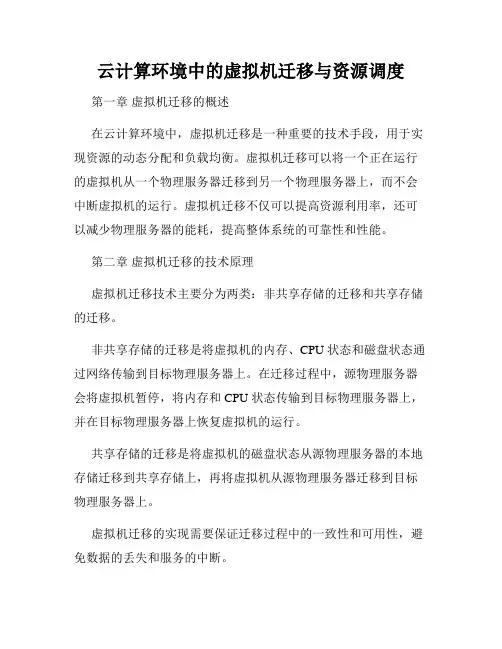 云计算环境中的虚拟机迁移与资源调度

第一章 虚拟机迁移的概述

在云计算环境中，虚拟机迁移是一种重要的技术手段，用于实现资源的动态分配和负载均衡。虚拟机迁移可以将一个正在运行的虚拟机从一个物理服务器迁移到另一个物理服务器上，而不会中断虚拟机的运行。虚拟机迁移不仅可以提高资源利用率，还可以减少物理服务器的能耗，提高整体系统的可靠性和性能。

第二章 虚拟机迁移的技术原理

虚拟机迁移技术主要分为两类：非共享存储的迁移和共享存储的迁移。

非共享存储的迁移是将虚拟机的内存、CPU 状态和磁盘状态通过网络传输到目标物理服务器上。在迁移过程中，源物理服务器会将虚拟机暂停，将内存和 CPU 状态传输到目标物理服务器上，并在目标物理服务器上恢复虚拟机的运行。

共享存储的迁移是将虚拟机的磁盘状态从源物理服务器的本地存储迁移到共享存储上，再将虚拟机从源物理服务器迁移到目标物理服务器上。

虚拟机迁移的实现需要保证迁移过程中的一致性和可用性，避免数据的丢失和服务的中断。